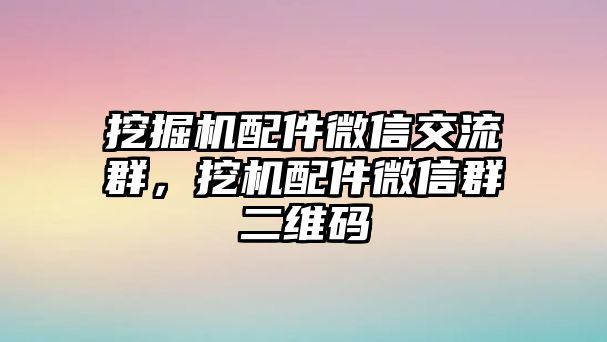 挖掘机配件微信交流群，挖机配件微信群二维码